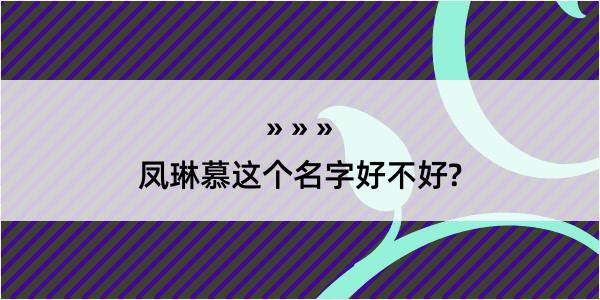 » » »
凤琳慕这个名字好不好?